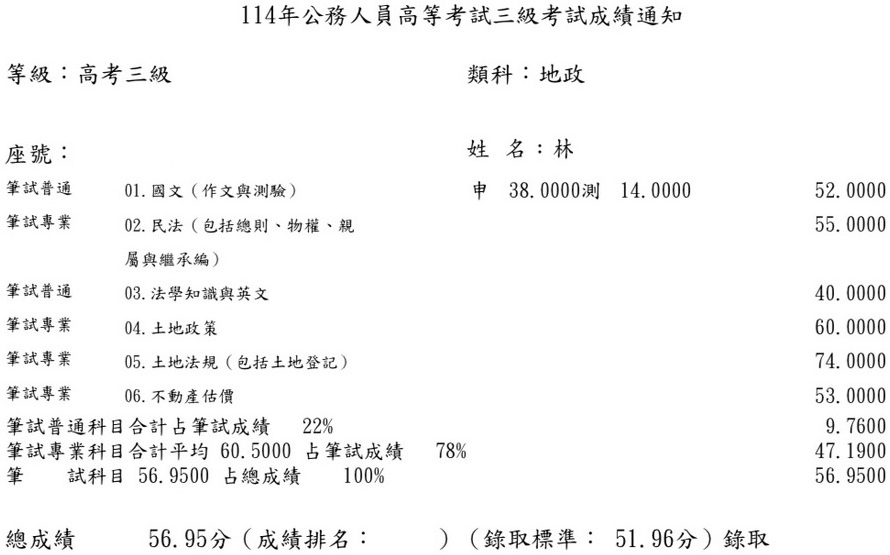 114年公務人員高等考試三級考試成績通知

等級：高考三級　　　　　　　　類科：地政

座號：　　　　　　　　　　　　姓　名：林

| | | | |
|---|---|---|---|
| 筆試普通 | 01.國文（作文與測驗） | 申　38.0000測　14.0000 | 52.0000 |
| 筆試專業 | 02.民法（包括總則、物權、親屬與繼承編） | | 55.0000 |
| 筆試普通 | 03.法學知識與英文 | | 40.0000 |
| 筆試專業 | 04.土地政策 | | 60.0000 |
| 筆試專業 | 05.土地法規（包括土地登記） | | 74.0000 |
| 筆試專業 | 06.不動產估價 | | 53.0000 |

筆試普通科目合計占筆試成績　22%　　9.7600
筆試專業科目合計平均 60.5000 占筆試成績　78%　　47.1900
筆　試科目 56.9500 占總成績　100%　　56.9500

總成績　56.95分（成績排名：　）（錄取標準： 51.96分）錄取